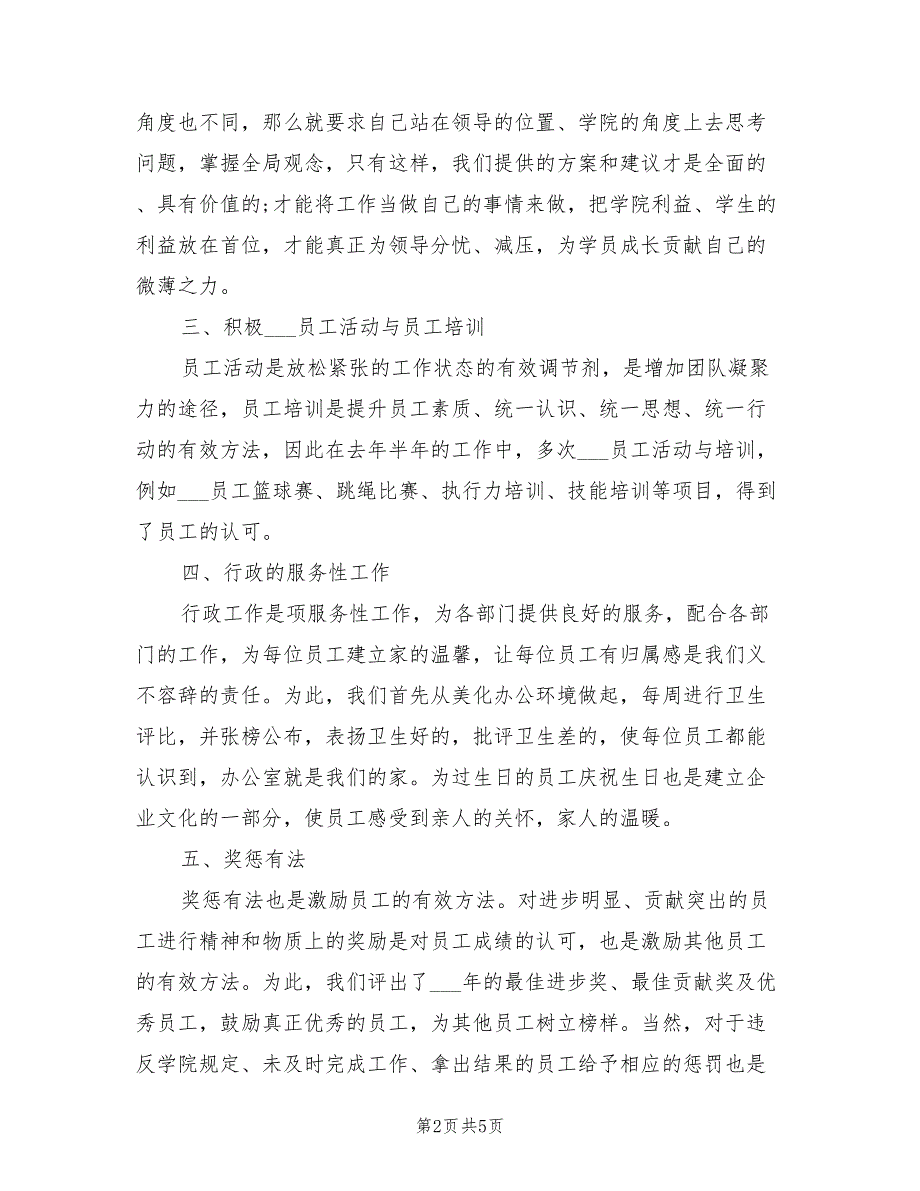 角度也不同，那么就要求自己站在领导的位置、学院的角度上去思考问题，掌握全局观念，只有这样，我们提供的方案和建议才是全面的、具有价值的;才能将工作当做自己的事情来做，把学院利益、学生的利益放在首位，才能真正为领导分忧、减压，为学员成长贡献自己的微薄之力。

三、积极___员工活动与员工培训

员工活动是放松紧张的工作状态的有效调节剂，是增加团队凝聚力的途径，员工培训是提升员工素质、统一认识、统一思想、统一行动的有效方法，因此在去年半年的工作中，多次___员工活动与培训，例如___员工篮球赛、跳绳比赛、执行力培训、技能培训等项目，得到了员工的认可。

四、行政的服务性工作

行政工作是项服务性工作，为各部门提供良好的服务，配合各部门的工作，为每位员工建立家的温馨，让每位员工有归属感是我们义不容辞的责任。为此，我们首先从美化办公环境做起，每周进行卫生评比，并张榜公布，表扬卫生好的，批评卫生差的，使每位员工都能认识到，办公室就是我们的家。为过生日的员工庆祝生日也是建立企业文化的一部分，使员工感受到亲人的关怀，家人的温暖。

五、奖惩有法

奖惩有法也是激励员工的有效方法。对进步明显、贡献突出的员工进行精神和物质上的奖励是对员工成绩的认可，也是激励其他员工的有效方法。为此，我们评出了___年的最佳进步奖、最佳贡献奖及优秀员工，鼓励真正优秀的员工，为其他员工树立榜样。当然，对于违反学院规定、未及时完成工作、拿出结果的员工给予相应的惩罚也是

第2页 共5页